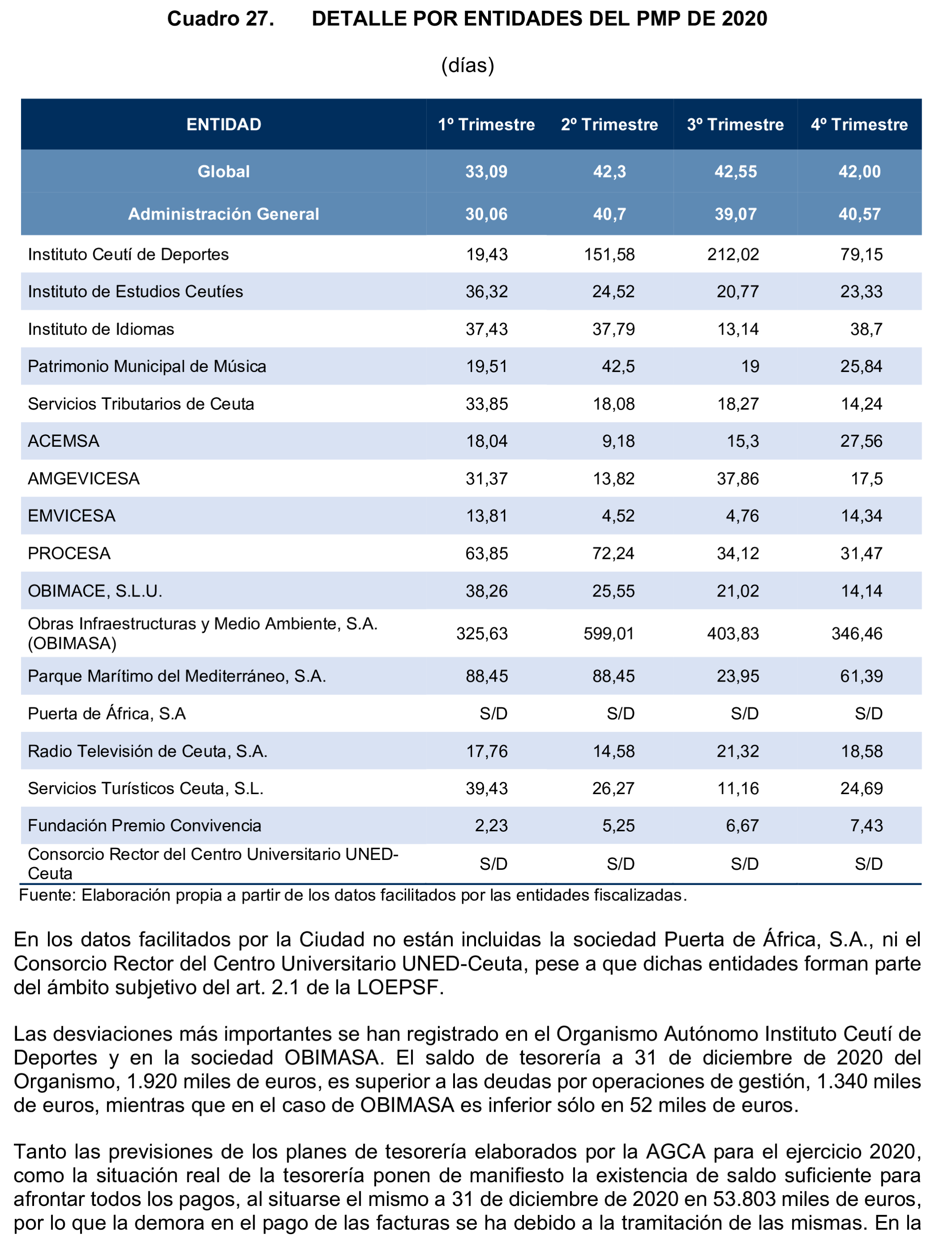 Cuadro 27. DETALLE POR ENTIDADES DEL PMP DE 2020

(días)

| ENTIDAD | 1º Trimestre | 2º Trimestre | 3º Trimestre | 4º Trimestre |
|---|---|---|---|---|
| Global | 33,09 | 42,3 | 42,55 | 42,00 |
| Administración General | 30,06 | 40,7 | 39,07 | 40,57 |
| Instituto Ceutí de Deportes | 19,43 | 151,58 | 212,02 | 79,15 |
| Instituto de Estudios Ceutíes | 36,32 | 24,52 | 20,77 | 23,33 |
| Instituto de Idiomas | 37,43 | 37,79 | 13,14 | 38,7 |
| Patrimonio Municipal de Música | 19,51 | 42,5 | 19 | 25,84 |
| Servicios Tributarios de Ceuta | 33,85 | 18,08 | 18,27 | 14,24 |
| ACEMSA | 18,04 | 9,18 | 15,3 | 27,56 |
| AMGEVICESA | 31,37 | 13,82 | 37,86 | 17,5 |
| EMVICESA | 13,81 | 4,52 | 4,76 | 14,34 |
| PROCESA | 63,85 | 72,24 | 34,12 | 31,47 |
| OBIMACE, S.L.U. | 38,26 | 25,55 | 21,02 | 14,14 |
| Obras Infraestructuras y Medio Ambiente, S.A. (OBIMASA) | 325,63 | 599,01 | 403,83 | 346,46 |
| Parque Marítimo del Mediterráneo, S.A. | 88,45 | 88,45 | 23,95 | 61,39 |
| Puerta de África, S.A | S/D | S/D | S/D | S/D |
| Radio Televisión de Ceuta, S.A. | 17,76 | 14,58 | 21,32 | 18,58 |
| Servicios Turísticos Ceuta, S.L. | 39,43 | 26,27 | 11,16 | 24,69 |
| Fundación Premio Convivencia | 2,23 | 5,25 | 6,67 | 7,43 |
| Consorcio Rector del Centro Universitario UNED-Ceuta | S/D | S/D | S/D | S/D |

Fuente: Elaboración propia a partir de los datos facilitados por las entidades fiscalizadas.

En los datos facilitados por la Ciudad no están incluidas la sociedad Puerta de África, S.A., ni el Consorcio Rector del Centro Universitario UNED-Ceuta, pese a que dichas entidades forman parte del ámbito subjetivo del art. 2.1 de la LOEPSF.

Las desviaciones más importantes se han registrado en el Organismo Autónomo Instituto Ceutí de Deportes y en la sociedad OBIMASA. El saldo de tesorería a 31 de diciembre de 2020 del Organismo, 1.920 miles de euros, es superior a las deudas por operaciones de gestión, 1.340 miles de euros, mientras que en el caso de OBIMASA es inferior sólo en 52 miles de euros.

Tanto las previsiones de los planes de tesorería elaborados por la AGCA para el ejercicio 2020, como la situación real de la tesorería ponen de manifiesto la existencia de saldo suficiente para afrontar todos los pagos, al situarse el mismo a 31 de diciembre de 2020 en 53.803 miles de euros, por lo que la demora en el pago de las facturas se ha debido a la tramitación de las mismas. En la